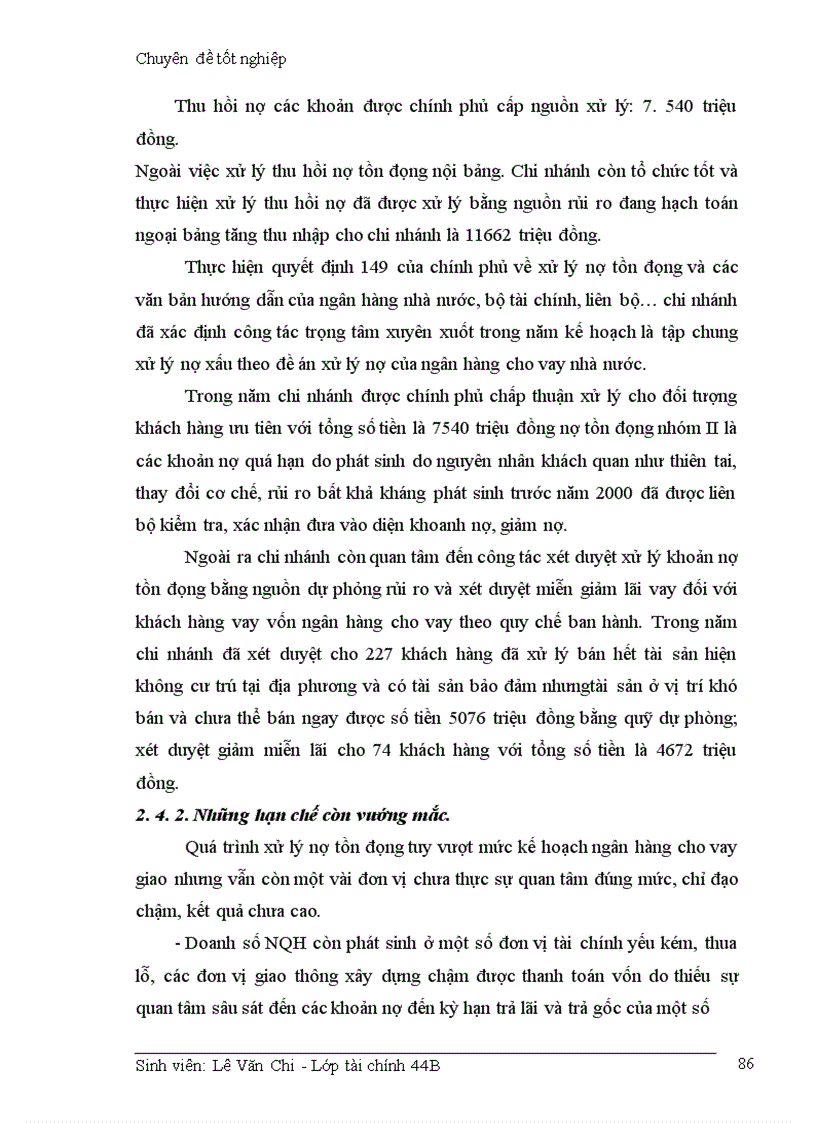 Chuyên đề tốt nghiệp

Thu hồi nợ các khoản được chính phủ cấp nguồn xử lý: 7. 540 triệu đồng.

Ngoài việc xử lý thu hồi nợ tồn đọng nội bảng. Chi nhánh còn tổ chức tốt và thực hiện xử lý thu hồi nợ đã được xử lý bằng nguồn rủi ro đang hạch toán ngoại bảng tăng thu nhập cho chi nhánh là 11662 triệu đồng.

Thực hiện quyết định 149 của chính phủ về xử lý nợ tồn đọng và các văn bản hướng dẫn của ngân hàng nhà nước, bộ tài chính, liên bộ… chi nhánh đã xác định công tác trọng tâm xuyên xuốt trong năm kế hoạch là tập chung xử lý nợ xấu theo đề án xử lý nợ của ngân hàng cho vay nhà nước.

Trong năm chi nhánh được chính phủ chấp thuận xử lý cho đối tượng khách hàng ưu tiên với tổng số tiền là 7540 triệu đồng nợ tồn đọng nhóm II là các khoản nợ quá hạn do phát sinh do nguyên nhân khách quan như thiên tai, thay đổi cơ chế, rủi ro bất khả kháng phát sinh trước năm 2000 đã được liên bộ kiểm tra, xác nhận đưa vào diện khoanh nợ, giảm nợ.

Ngoài ra chi nhánh còn quan tâm đến công tác xét duyệt xử lý khoản nợ tồn đọng bằng nguồn dự phòng rủi ro và xét duyệt miễn giảm lãi vay đối với khách hàng vay vốn ngân hàng cho vay theo quy chế ban hành. Trong năm chi nhánh đã xét duyệt cho 227 khách hàng đã xử lý bán hết tài sản hiện không cư trú tại địa phương và có tài sản bảo đảm nhưngtài sản ở vị trí khó bán và chưa thể bán ngay được số tiền 5076 triệu đồng bằng quỹ dự phòng; xét duyệt giảm miễn lãi cho 74 khách hàng với tổng số tiền là 4672 triệu đồng.

2. 4. 2. Những hạn chế còn vướng mắc.

Quá trình xử lý nợ tồn đọng tuy vượt mức kế hoạch ngân hàng cho vay giao nhưng vẫn còn một vài đơn vị chưa thực sự quan tâm đúng mức, chỉ đạo chậm, kết quả chưa cao.

- Doanh số NQH còn phát sinh ở một số đơn vị tài chính yếu kém, thua lỗ, các đơn vị giao thông xây dựng chậm được thanh toán vốn do thiếu sự quan tâm sâu sát đến các khoản nợ đến kỳ hạn trả lãi và trả gốc của một số

Sinh viên: Lê Văn Chi - Lớp tài chính 44B

86